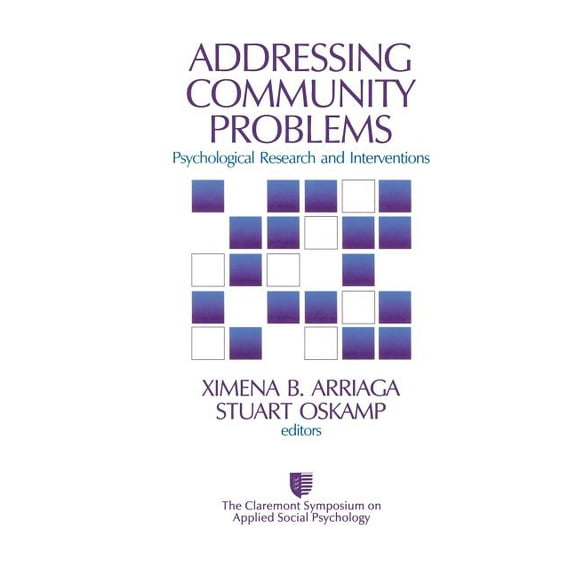 ADDRESSING COMMUNITY PROBLEMS
Psychological Research and Interventions

XIMENA B. ARRIAGA
STUART OSKAMP
editors

The Claremont Symposium on Applied Social Psychology